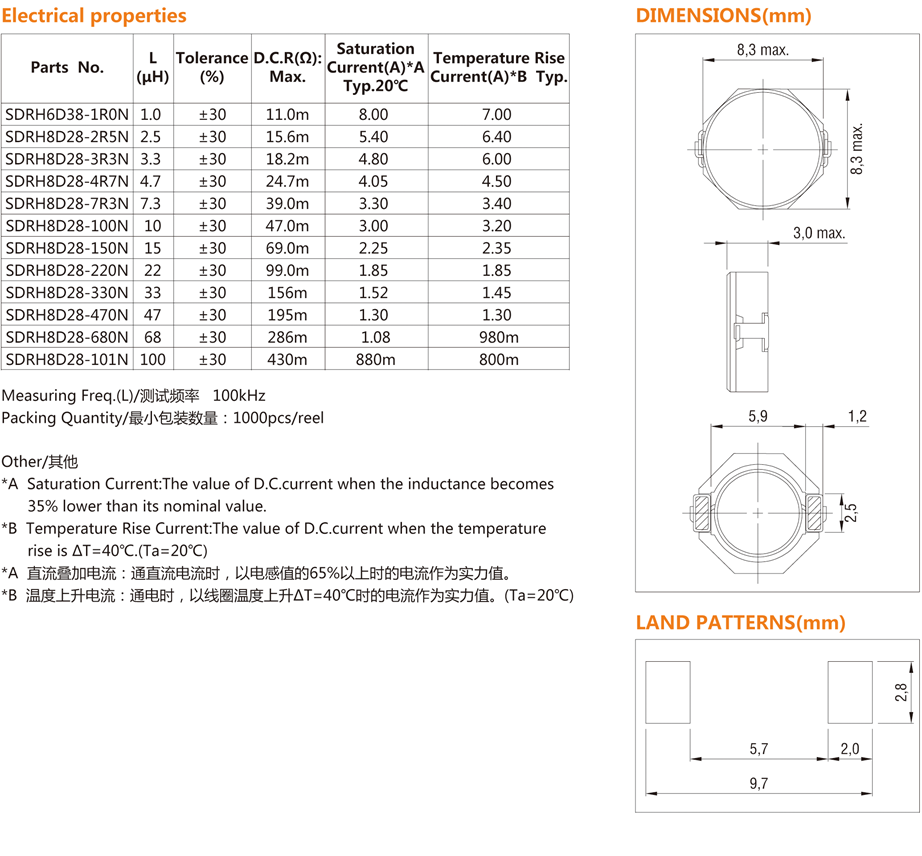 Electrical properties

| Parts No. | L (μH) | Tolerance (%) | D.C.R(Ω): Max. | Saturation Current(A)*A Typ.20℃ | Temperature Rise Current(A)*B Typ. |
|---|---|---|---|---|---|
| SDRH6D38-1R0N | 1.0 | ±30 | 11.0m | 8.00 | 7.00 |
| SDRH8D28-2R5N | 2.5 | ±30 | 15.6m | 5.40 | 6.40 |
| SDRH8D28-3R3N | 3.3 | ±30 | 18.2m | 4.80 | 6.00 |
| SDRH8D28-4R7N | 4.7 | ±30 | 24.7m | 4.05 | 4.50 |
| SDRH8D28-7R3N | 7.3 | ±30 | 39.0m | 3.30 | 3.40 |
| SDRH8D28-100N | 10 | ±30 | 47.0m | 3.00 | 3.20 |
| SDRH8D28-150N | 15 | ±30 | 69.0m | 2.25 | 2.35 |
| SDRH8D28-220N | 22 | ±30 | 99.0m | 1.85 | 1.85 |
| SDRH8D28-330N | 33 | ±30 | 156m | 1.52 | 1.45 |
| SDRH8D28-470N | 47 | ±30 | 195m | 1.30 | 1.30 |
| SDRH8D28-680N | 68 | ±30 | 286m | 1.08 | 980m |
| SDRH8D28-101N | 100 | ±30 | 430m | 880m | 800m |

Measuring Freq.(L)/测试频率 100kHz
Packing Quantity/最小包装数量：1000pcs/reel

Other/其他
*A Saturation Current:The value of D.C.current when the inductance becomes 35% lower than its nominal value.
*B Temperature Rise Current:The value of D.C.current when the temperature rise is ΔT=40℃.(Ta=20℃)
*A 直流叠加电流：通直流电流时，以电感值的65%以上时的电流作为实力值。
*B 温度上升电流：通电时，以线圈温度上升ΔT=40℃时的电流作为实力值。(Ta=20℃)

DIMENSIONS(mm)
8,3 max.
8,3 max.
3,0 max.
5,9
1,2
2,5

LAND PATTERNS(mm)
2,8
5,7
2,0
9,7